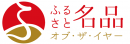 ふるさと名品
オブ・ザ・イヤー